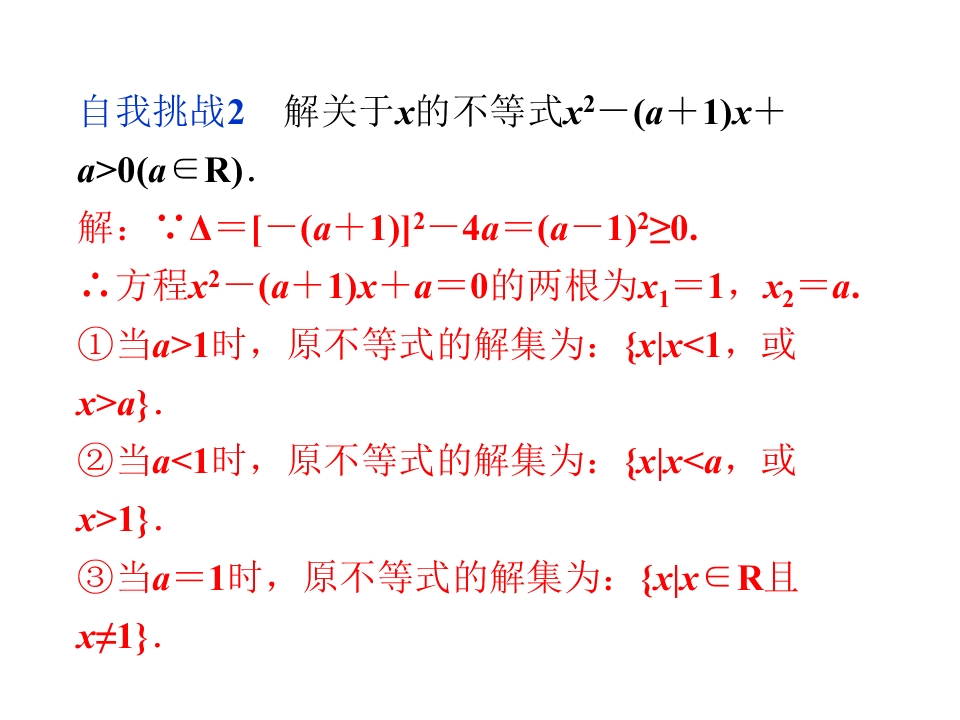 自我挑战2 解关于$x$的不等式$x^2-(a+1)x+a>0(a\in R)$.

解：$\because \Delta=[-(a+1)]^2-4a=(a-1)^2\geq 0$.

$\therefore$方程$x^2-(a+1)x+a=0$的两根为$x_1=1$，$x_2=a$.

①当$a>1$时，原不等式的解集为：$\{x|x<1$，或$x>a\}$.

②当$a<1$时，原不等式的解集为：$\{x|x<a$，或$x>1\}$.

③当$a=1$时，原不等式的解集为：$\{x|x\in R$且$x\neq 1\}$.